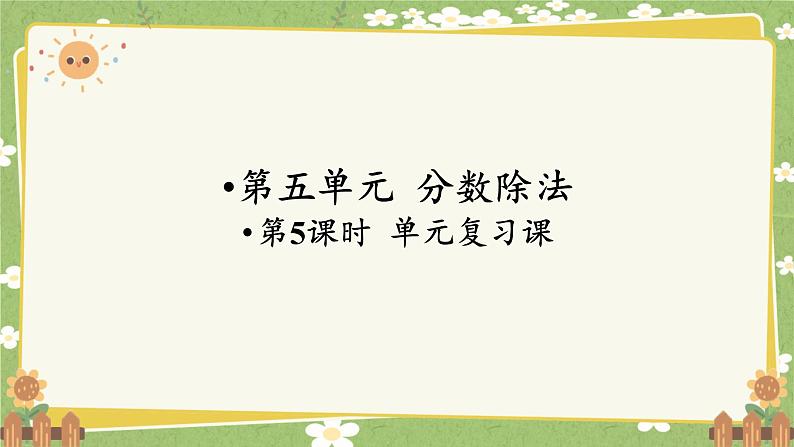 •第五单元 分数除法

•第5课时 单元复习课